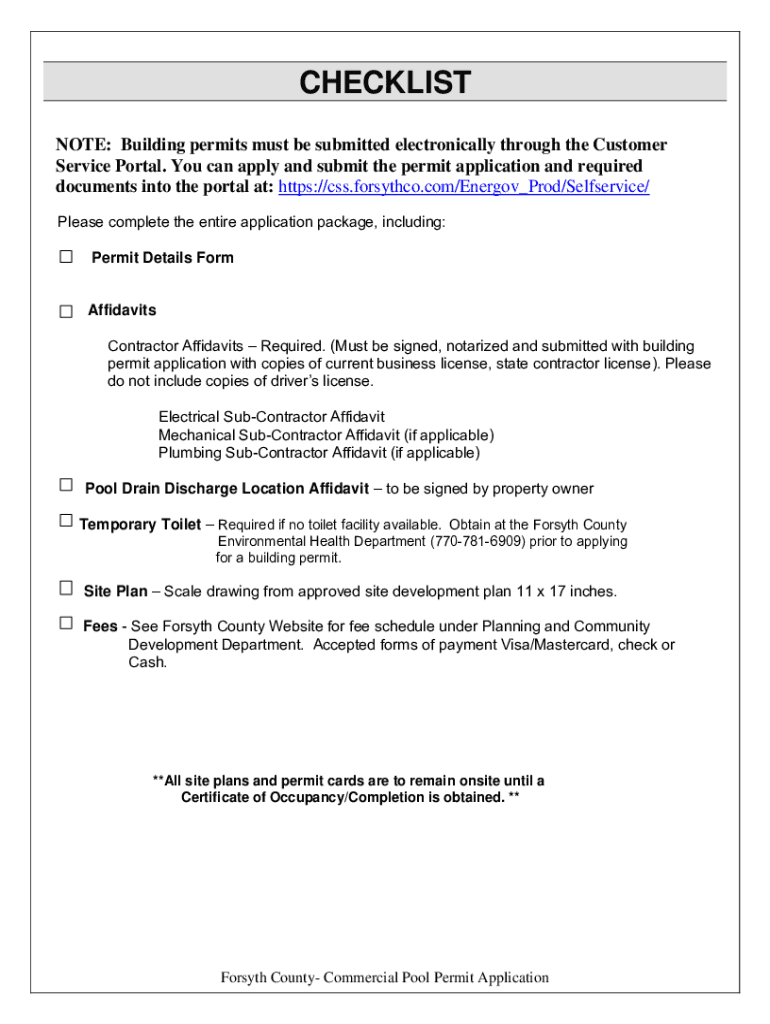 CHECKLIST

NOTE: Building permits must be submitted electronically through the Customer Service Portal. You can apply and submit the permit application and required documents into the portal at: https://css.forsythco.com/Energov_Prod/Selfservice/

Please complete the entire application package, including:

☐ Permit Details Form

☐ Affidavits

Contractor Affidavits – Required. (Must be signed, notarized and submitted with building permit application with copies of current business license, state contractor license). Please do not include copies of driver's license.

Electrical Sub-Contractor Affidavit
Mechanical Sub-Contractor Affidavit (if applicable)
Plumbing Sub-Contractor Affidavit (if applicable)

☐ Pool Drain Discharge Location Affidavit – to be signed by property owner

☐ Temporary Toilet – Required if no toilet facility available. Obtain at the Forsyth County Environmental Health Department (770-781-6909) prior to applying for a building permit.

☐ Site Plan – Scale drawing from approved site development plan 11 x 17 inches.

☐ Fees - See Forsyth County Website for fee schedule under Planning and Community Development Department. Accepted forms of payment Visa/Mastercard, check or Cash.

**All site plans and permit cards are to remain onsite until a Certificate of Occupancy/Completion is obtained. **

Forsyth County- Commercial Pool Permit Application